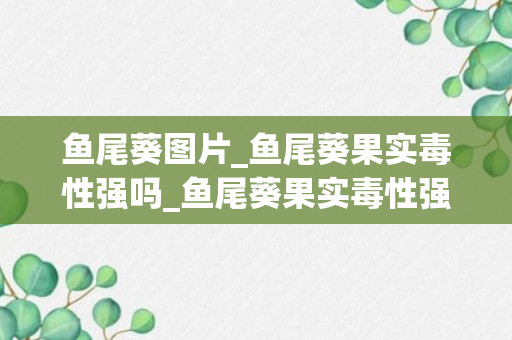 鱼尾葵图片_鱼尾葵果实毒性强吗_鱼尾葵果实毒性强